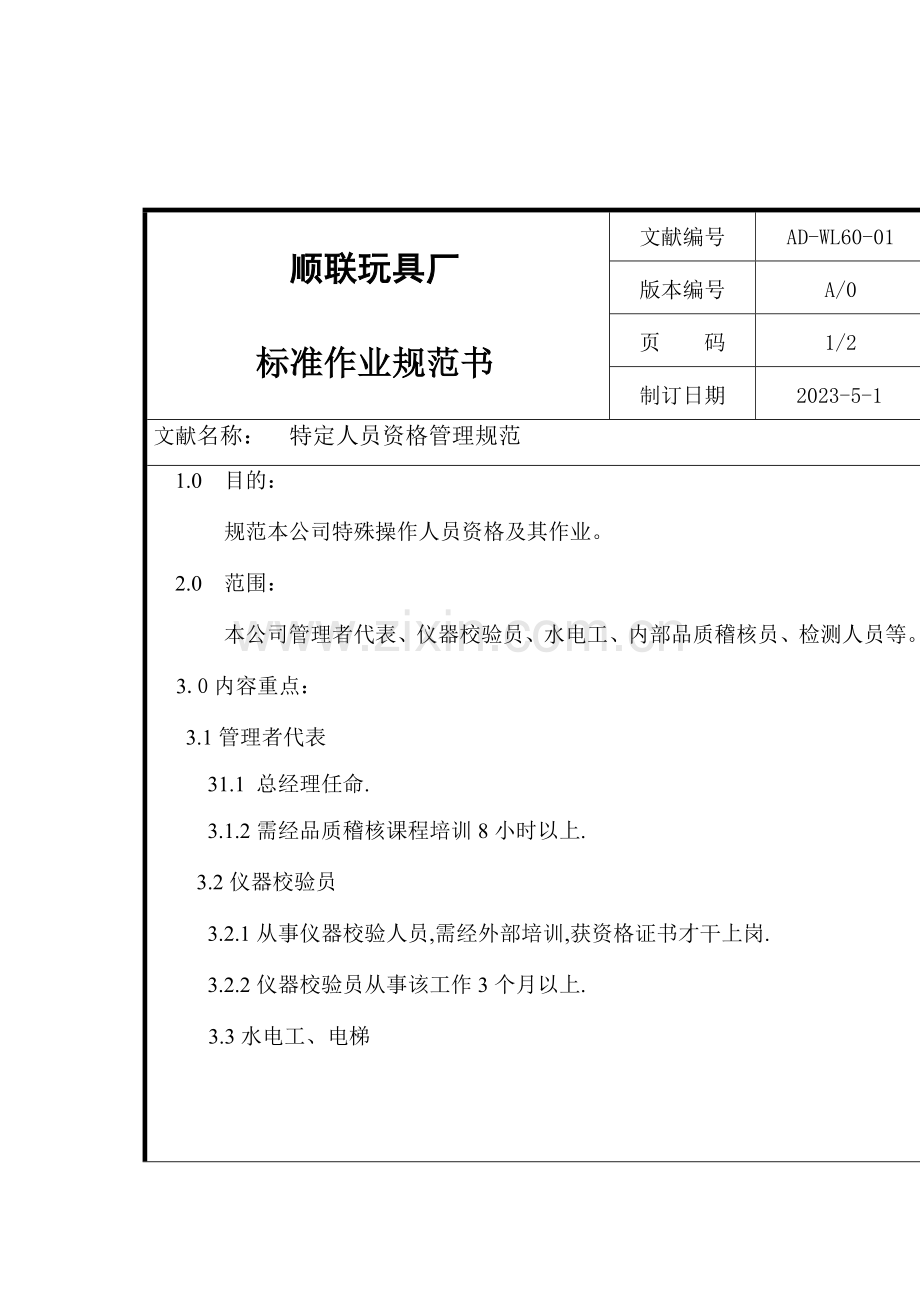 顺联玩具厂

标准作业规范书

文献编号
AD-WL60-01
版本编号
A/0
页 码
1/2
制订日期
2023-5-1

文献名称： 特定人员资格管理规范

1.0 目的：

规范本公司特殊操作人员资格及其作业。

2.0 范围：

本公司管理者代表、仪器校验员、水电工、内部品质稽核员、检测人员等。

3.0内容重点：

3.1管理者代表

31.1 总经理任命.

3.1.2需经品质稽核课程培训8小时以上.

3.2仪器校验员

3.2.1从事仪器校验人员,需经外部培训,获资格证书才干上岗.

3.2.2仪器校验员从事该工作3个月以上.

3.3水电工、电梯

www.zixin.com.cn